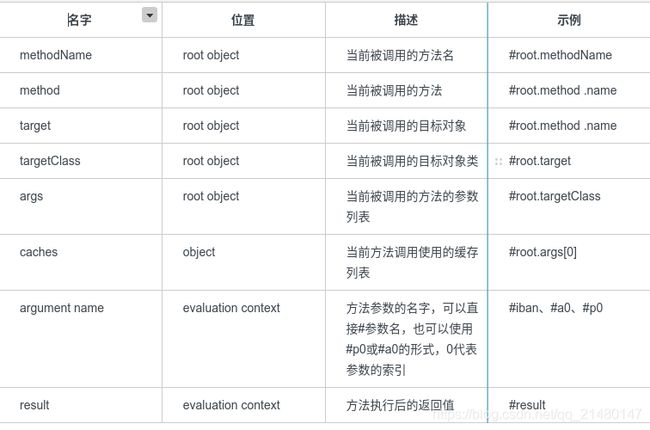 | 名字 | 位置 | 描述 | 示例 |
|---|---|---|---|
| methodName | root object | 当前被调用的方法名 | #root.methodName |
| method | root object | 当前被调用的方法 | #root.method .name |
| target | root object | 当前被调用的目标对象 | #root.method .name |
| targetClass | root object | 当前被调用的目标对象类 | #root.target |
| args | root object | 当前被调用的方法的参数列表 | #root.targetClass |
| caches | object | 当前方法调用使用的缓存列表 | #root.args[0] |
| argument name | evaluation context | 方法参数的名字，可以直接#参数名，也可以使用#p0或#a0的形式，0代表参数的索引 | #iban、#a0、#p0 |
| result | evaluation context | 方法执行后的返回值 | #result |

https://blog.csdn.net/qq_21480147